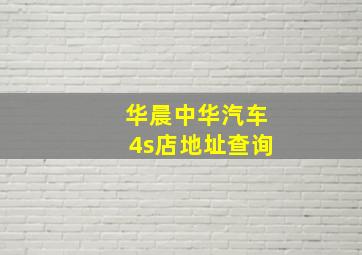 华晨中华汽车
4s店地址查询